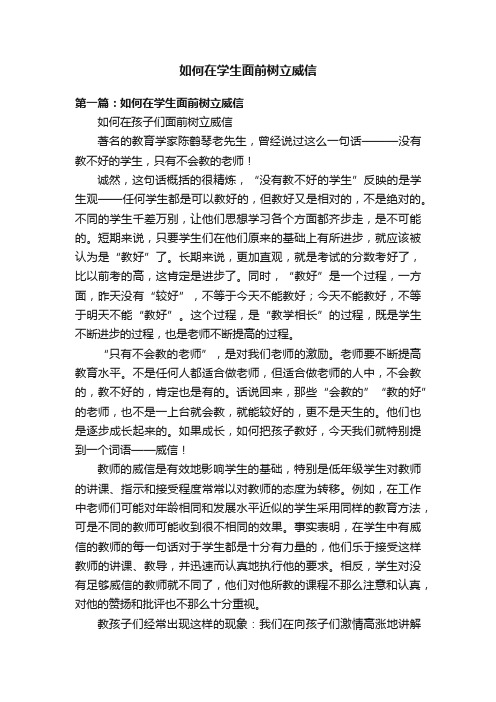 如何在学生面前树立威信

第一篇：如何在学生面前树立威信

如何在孩子们面前树立威信

著名的教育学家陈鹤琴老先生，曾经说过这么一句话———没有教不好的学生，只有不会教的老师！

诚然，这句话概括的很精炼，“没有教不好的学生”反映的是学生观——任何学生都是可以教好的，但教好又是相对的，不是绝对的。不同的学生千差万别，让他们思想学习各个方面都齐步走，是不可能的。短期来说，只要学生们在他们原来的基础上有所进步，就应该被认为是“教好”了。长期来说，更加直观，就是考试的分数考好了，比以前考的高，这肯定是进步了。同时，“教好”是一个过程，一方面，昨天没有“较好”，不等于今天不能教好；今天不能教好，不等于明天不能“教好”。这个过程，是“教学相长”的过程，既是学生不断进步的过程，也是老师不断提高的过程。

“只有不会教的老师”，是对我们老师的激励。老师要不断提高教育水平。不是任何人都适合做老师，但适合做老师的人中，不会教的，教不好的，肯定也是有的。话说回来，那些“会教的”“教的好”的老师，也不是一上台就会教，就能较好的，更不是天生的。他们也是逐步成长起来的。如果成长，如何把孩子教好，今天我们就特别提到一个词语——威信！

教师的威信是有效地影响学生的基础，特别是低年级学生对教师的讲课、指示和接受程度常常以对教师的态度为转移。例如，在工作中老师们可能对年龄相同和发展水平近似的学生采用同样的教育方法，可是不同的教师可能收到很不相同的效果。事实表明，在学生中有威信的教师的每一句话对于学生都是十分有力量的，他们乐于接受这样教师的讲课、教导，并迅速而认真地执行他的要求。相反，学生对没有足够威信的教师就不同了，他们对他所教的课程不那么注意和认真，对他的赞扬和批评也不那么十分重视。

教孩子们经常出现这样的现象：我们在向孩子们激情高涨地讲解